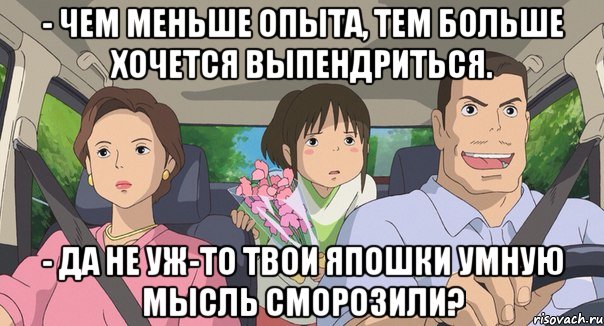 - ЧЕМ МЕНЬШЕ ОПЫТА, ТЕМ БОЛЬШЕ ХОЧЕТСЯ ВЫПЕНДРИТЬСЯ.

- ДА НЕ УЖ-ТО ТВОИ ЯПОШКИ УМНУЮ МЫСЛЬ СМОРОЗИЛИ?

risovach.ru